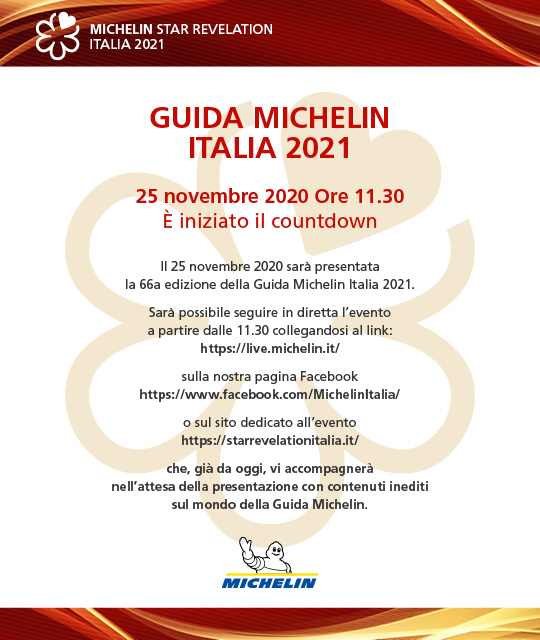 MICHELIN STAR REVELATION
ITALIA 2021

GUIDA MICHELIN
ITALIA 2021

25 novembre 2020 Ore 11.30
È iniziato il countdown

Il 25 novembre 2020 sarà presentata la 66a edizione della Guida Michelin Italia 2021.

Sarà possibile seguire in diretta l'evento a partire dalle 11.30 collegandosi al link:
https://live.michelin.it/

sulla nostra pagina Facebook
https://www.facebook.com/MichelinItalia/

o sul sito dedicato all'evento
https://starrevelationitalia.it/

che, già da oggi, vi accompagnerà nell'attesa della presentazione con contenuti inediti sul mondo della Guida Michelin.

MICHELIN